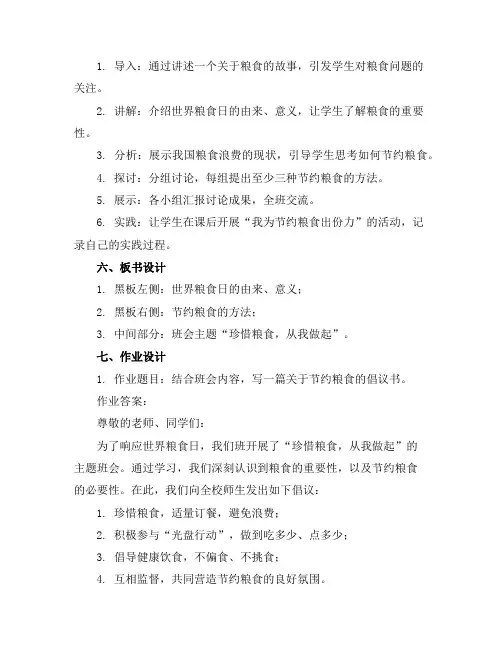 1. 导入：通过讲述一个关于粮食的故事，引发学生对粮食问题的关注。

2. 讲解：介绍世界粮食日的由来、意义，让学生了解粮食的重要性。

3. 分析：展示我国粮食浪费的现状，引导学生思考如何节约粮食。

4. 探讨：分组讨论，每组提出至少三种节约粮食的方法。

5. 展示：各小组汇报讨论成果，全班交流。

6. 实践：让学生在课后开展“我为节约粮食出份力”的活动，记录自己的实践过程。

六、板书设计

1. 黑板左侧：世界粮食日的由来、意义；

2. 黑板右侧：节约粮食的方法；

3. 中间部分：班会主题“珍惜粮食，从我做起”。

七、作业设计

1. 作业题目：结合班会内容，写一篇关于节约粮食的倡议书。

作业答案：

尊敬的老师、同学们：

为了响应世界粮食日，我们班开展了“珍惜粮食，从我做起”的主题班会。通过学习，我们深刻认识到粮食的重要性，以及节约粮食的必要性。在此，我们向全校师生发出如下倡议：

1. 珍惜粮食，适量订餐，避免浪费；

2. 积极参与“光盘行动”，做到吃多少、点多少；

3. 倡导健康饮食，不偏食、不挑食；

4. 互相监督，共同营造节约粮食的良好氛围。